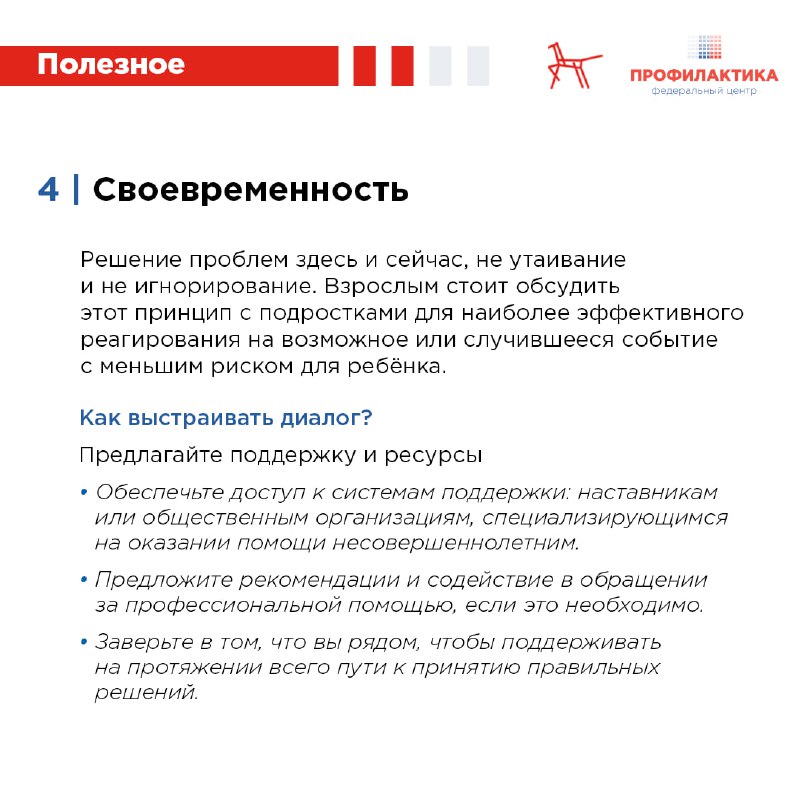 Полезное

ПРОФИЛАКТИКА
федеральный центр

4 | Своевременность

Решение проблем здесь и сейчас, не утаивание и не игнорирование. Взрослым стоит обсудить этот принцип с подростками для наиболее эффективного реагирования на возможное или случившееся событие с меньшим риском для ребёнка.

Как выстраивать диалог?

Предлагайте поддержку и ресурсы

• Обеспечьте доступ к системам поддержки: наставникам или общественным организациям, специализирующимся на оказании помощи несовершеннолетним.

• Предложите рекомендации и содействие в обращении за профессиональной помощью, если это необходимо.

• Заверьте в том, что вы рядом, чтобы поддерживать на протяжении всего пути к принятию правильных решений.